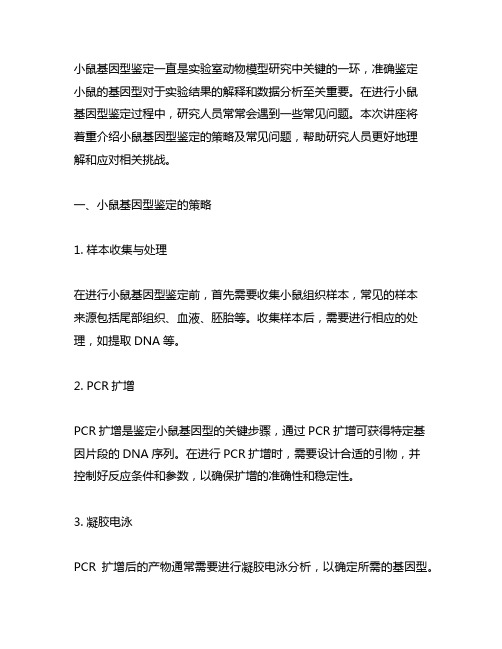 小鼠基因型鉴定一直是实验室动物模型研究中关键的一环，准确鉴定小鼠的基因型对于实验结果的解释和数据分析至关重要。在进行小鼠基因型鉴定过程中，研究人员常常会遇到一些常见问题。本次讲座将着重介绍小鼠基因型鉴定的策略及常见问题，帮助研究人员更好地理解和应对相关挑战。

一、小鼠基因型鉴定的策略

1. 样本收集与处理

在进行小鼠基因型鉴定前，首先需要收集小鼠组织样本，常见的样本来源包括尾部组织、血液、胚胎等。收集样本后，需要进行相应的处理，如提取 DNA 等。

2. PCR 扩增

PCR 扩增是鉴定小鼠基因型的关键步骤，通过 PCR 扩增可获得特定基因片段的 DNA 序列。在进行 PCR 扩增时，需要设计合适的引物，并控制好反应条件和参数，以确保扩增的准确性和稳定性。

3. 凝胶电泳

PCR 扩增后的产物通常需要进行凝胶电泳分析，以确定所需的基因型。